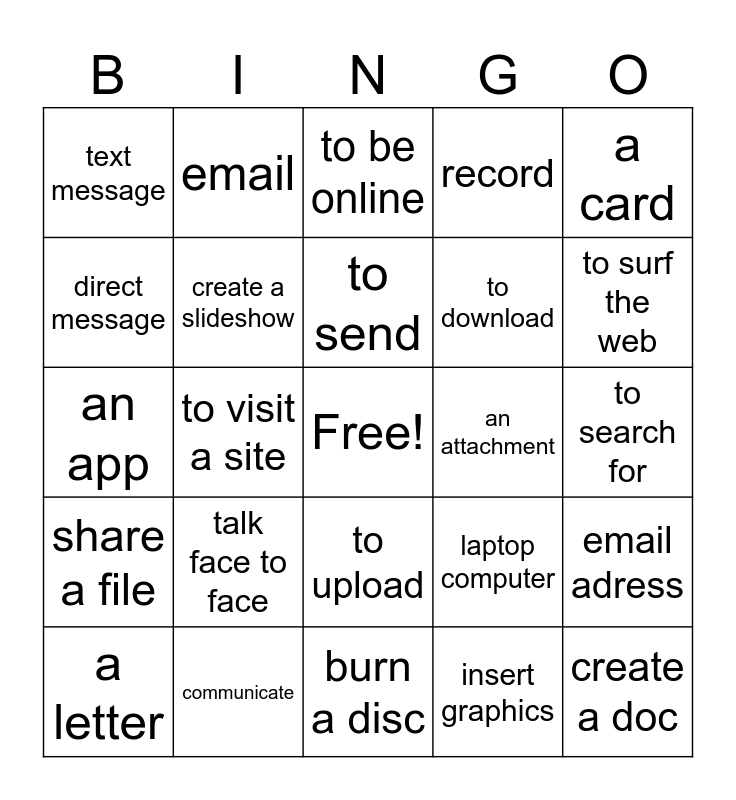 | B | I | N | G | O |
|---|---|---|---|---|
| text message | email | to be online | record | a card |
| direct message | create a slideshow | to send | to download | to surf the web |
| an app | to visit a site | Free! | an attachment | to search for |
| share a file | talk face to face | to upload | laptop computer | email adress |
| a letter | communicate | burn a disc | insert graphics | create a doc |